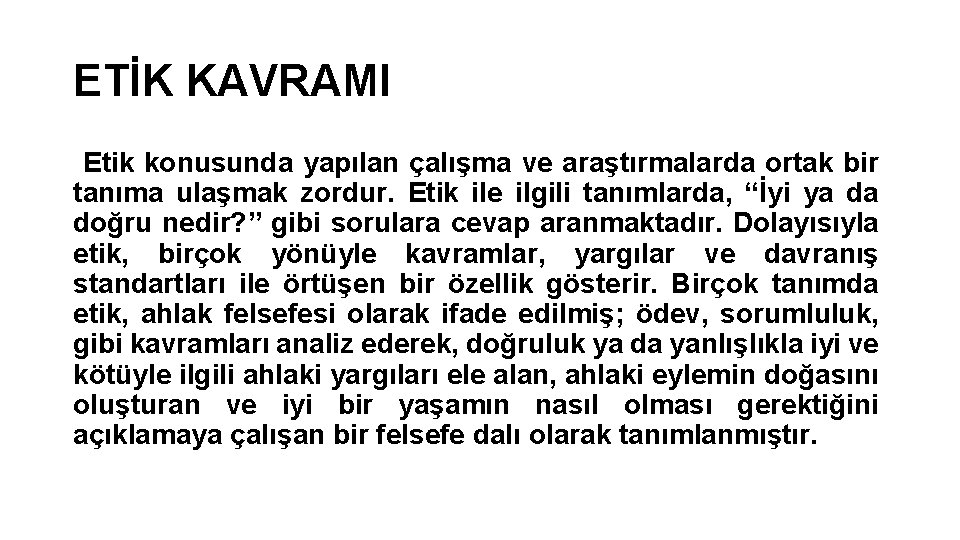 ETİK KAVRAMI

Etik konusunda yapılan çalışma ve araştırmalarda ortak bir tanıma ulaşmak zordur. Etik ile ilgili tanımlarda, “İyi ya da doğru nedir?” gibi sorulara cevap aranmaktadır. Dolayısıyla etik, birçok yönüyle kavramlar, yargılar ve davranış standartları ile örtüşen bir özellik gösterir. Birçok tanımda etik, ahlak felsefesi olarak ifade edilmiş; ödev, sorumluluk, gibi kavramları analiz ederek, doğruluk ya da yanlışlıkla iyi ve kötüyle ilgili ahlaki yargıları ele alan, ahlaki eylemin doğasını oluşturan ve iyi bir yaşamın nasıl olması gerektiğini açıklamaya çalışan bir felsefe dalı olarak tanımlanmıştır.